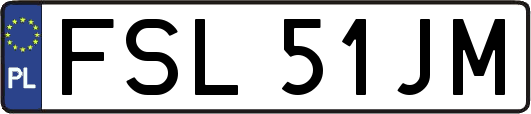 PL
FSL 51JM